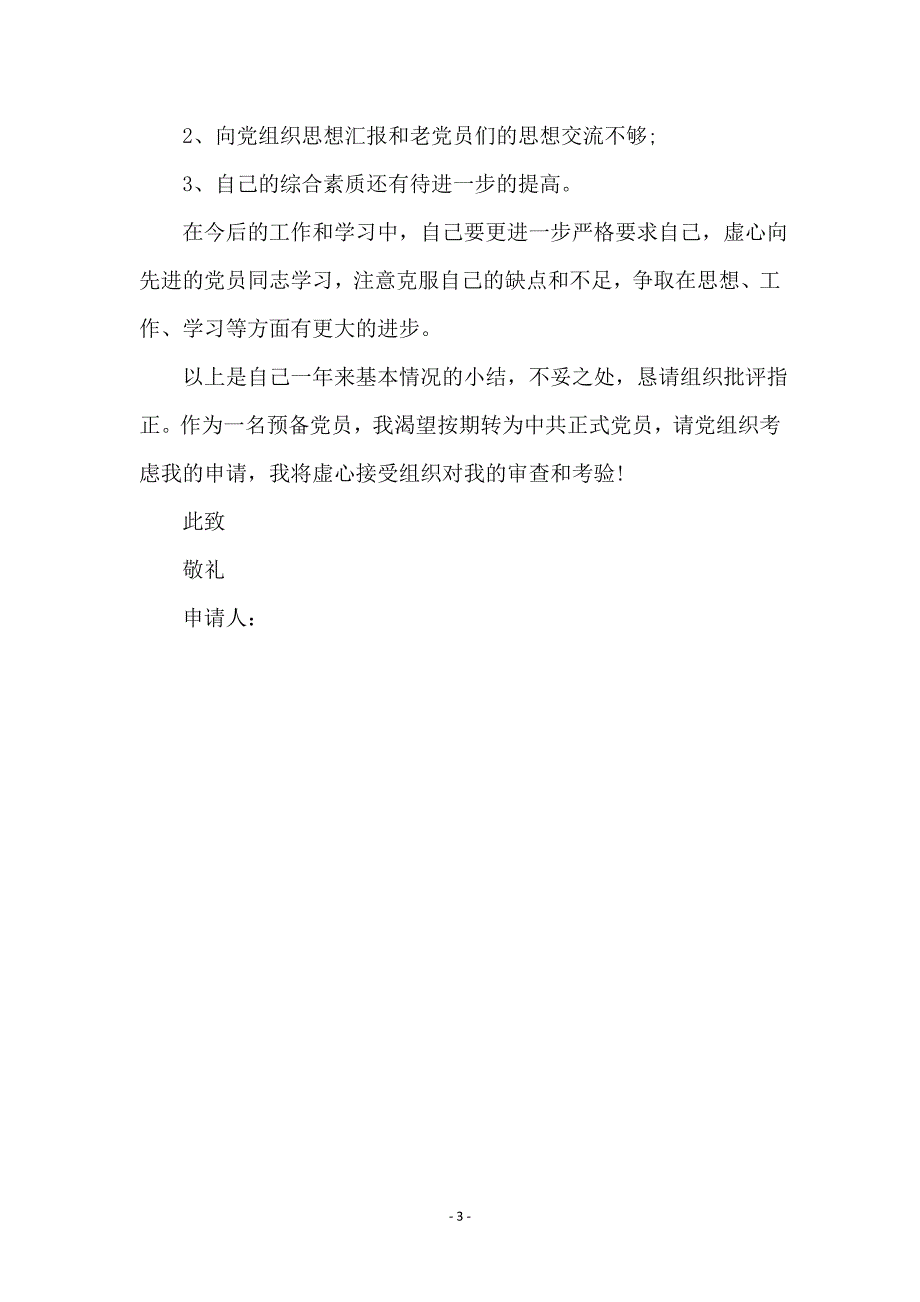 2、向党组织思想汇报和老党员们的思想交流不够;

3、自己的综合素质还有待进一步的提高。

在今后的工作和学习中，自己要更进一步严格要求自己，虚心向先进的党员同志学习，注意克服自己的缺点和不足，争取在思想、工作、学习等方面有更大的进步。

以上是自己一年来基本情况的小结，不妥之处，恳请组织批评指正。作为一名预备党员，我渴望按期转为中共正式党员，请党组织考虑我的申请，我将虚心接受组织对我的审查和考验!

此致

敬礼

申请人:

- 3 -